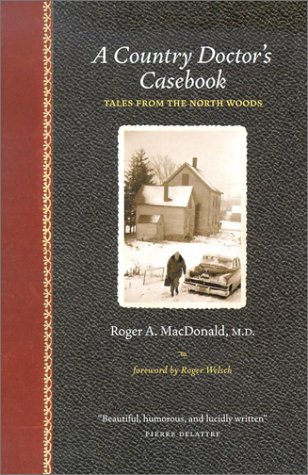 A Country Doctor's Casebook

TALES FROM THE NORTH WOODS

Roger A. MacDonald, M.D.

foreword by Roger Welsch

"Beautiful, humorous, and lucidly written"
PIERRE DELATTRE